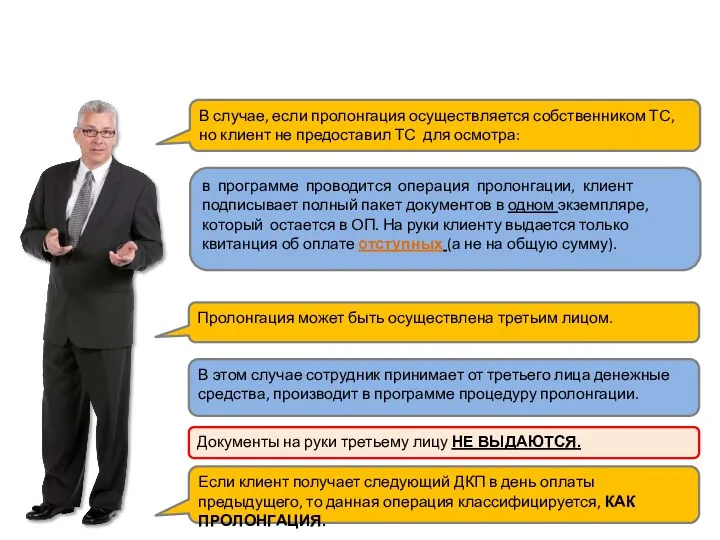 В случае, если пролонгация осуществляется собственником ТС, но клиент не предоставил ТС для осмотра:

в программе проводится операция пролонгации, клиент подписывает полный пакет документов в одном экземпляре, который остается в ОП. На руки клиенту выдается только квитанция об оплате отступных (а не на общую сумму).

Пролонгация может быть осуществлена третьим лицом.

В этом случае сотрудник принимает от третьего лица денежные средства, производит в программе процедуру пролонгации.

Документы на руки третьему лицу НЕ ВЫДАЮТСЯ.

Если клиент получает следующий ДКП в день оплаты предыдущего, то данная операция классифицируется, КАК ПРОЛОНГАЦИЯ.